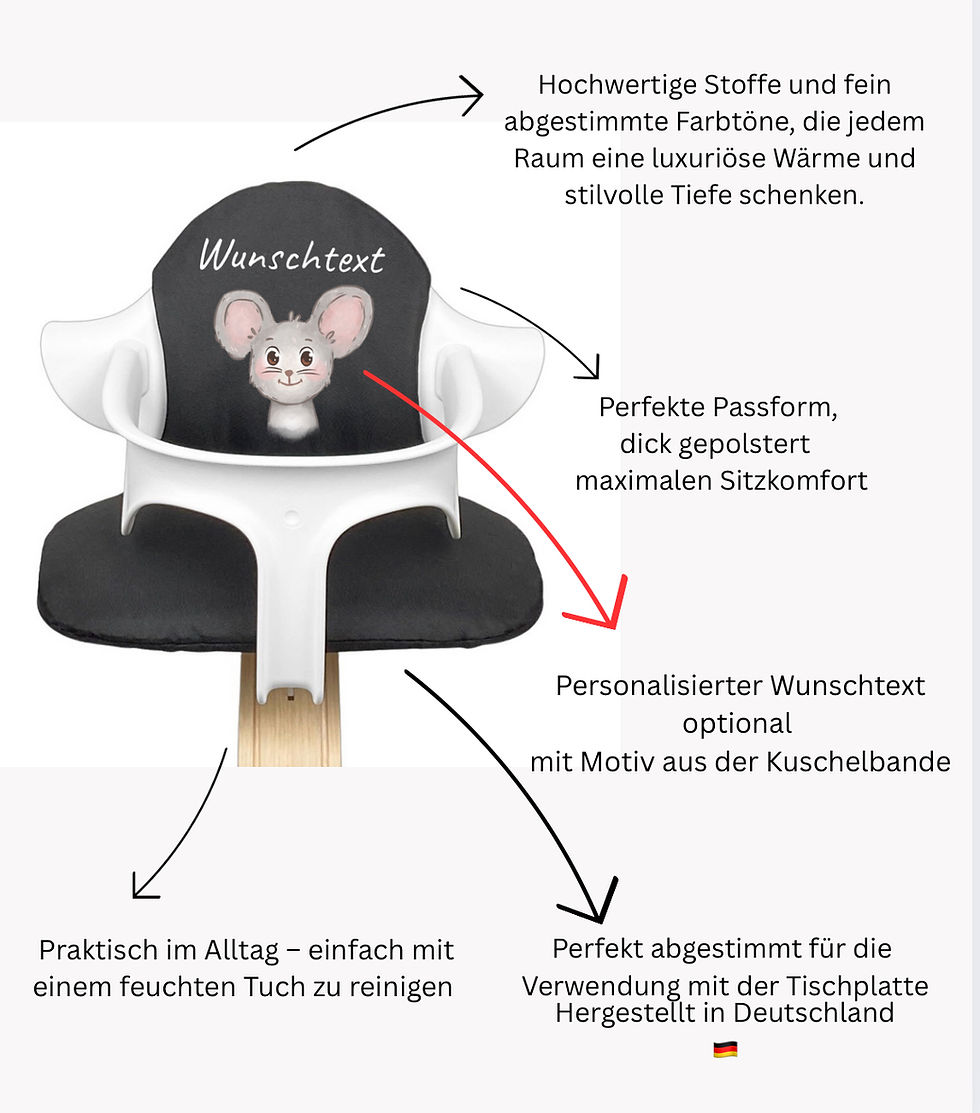 Hochwertige Stoffe und fein abgestimmte Farbtöne, die jedem Raum eine luxuriöse Wärme und stilvolle Tiefe schenken.

Wunschtext

Perfekte Passform, dick gepolstert maximalen Sitzkomfort

Personalisierter Wunschtext optional mit Motiv aus der Kuschelbande

Praktisch im Alltag – einfach mit einem feuchten Tuch zu reinigen

Perfekt abgestimmt für die Verwendung mit der Tischplatte Hergestellt in Deutschland